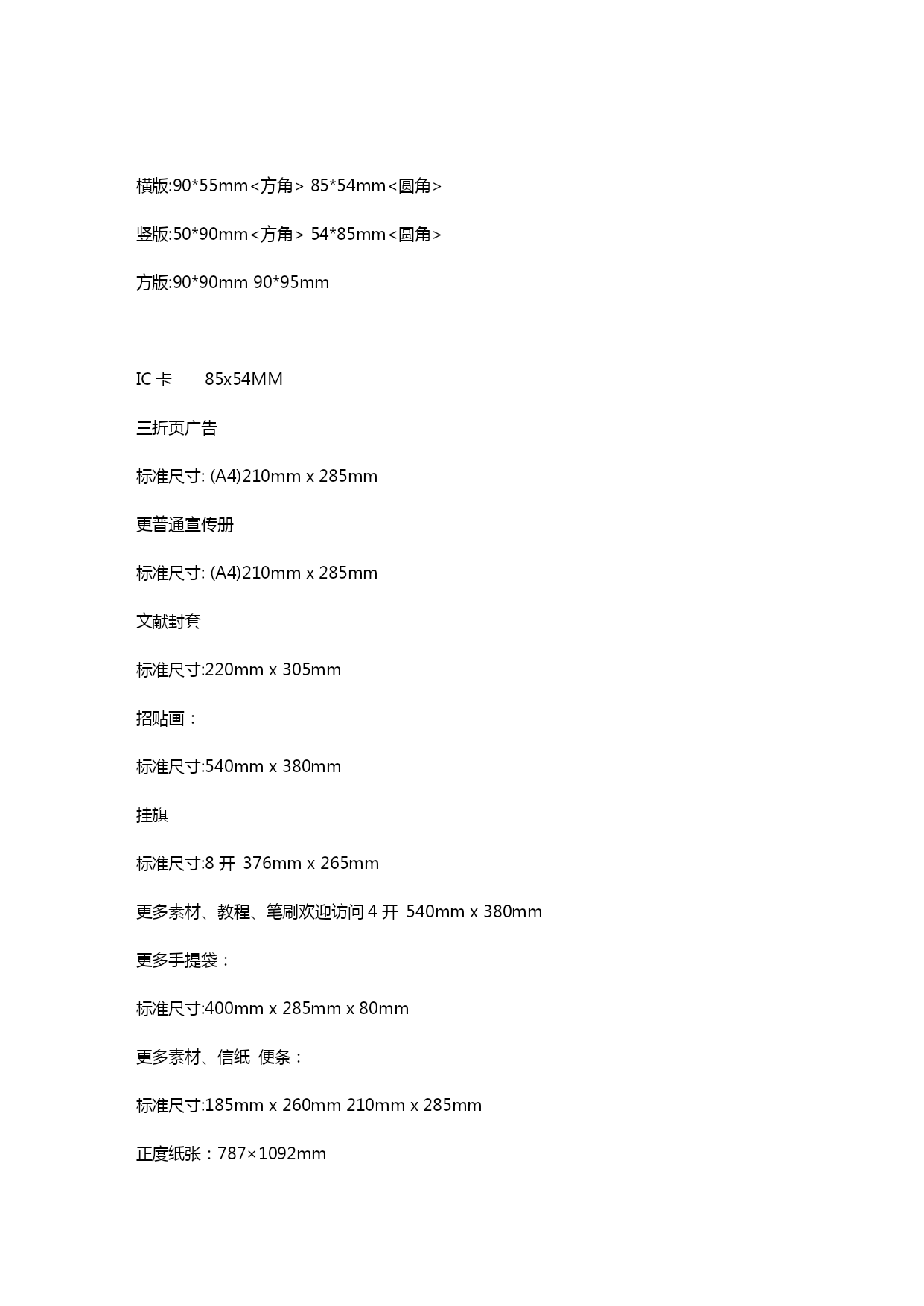 横版:90*55mm<方角> 85*54mm<圆角>

竖版:50*90mm<方角> 54*85mm<圆角>

方版:90*90mm 90*95mm

IC 卡 85x54MM

三折页广告

标准尺寸: (A4)210mm x 285mm

更普通宣传册

标准尺寸: (A4)210mm x 285mm

文献封套

标准尺寸:220mm x 305mm

招贴画：

标准尺寸:540mm x 380mm

挂旗

标准尺寸:8 开 376mm x 265mm

更多素材、教程、笔刷欢迎访问 4 开 540mm x 380mm

更多手提袋：

标准尺寸:400mm x 285mm x 80mm

更多素材、信纸 便条：

标准尺寸:185mm x 260mm 210mm x 285mm

正度纸张：787×1092mm